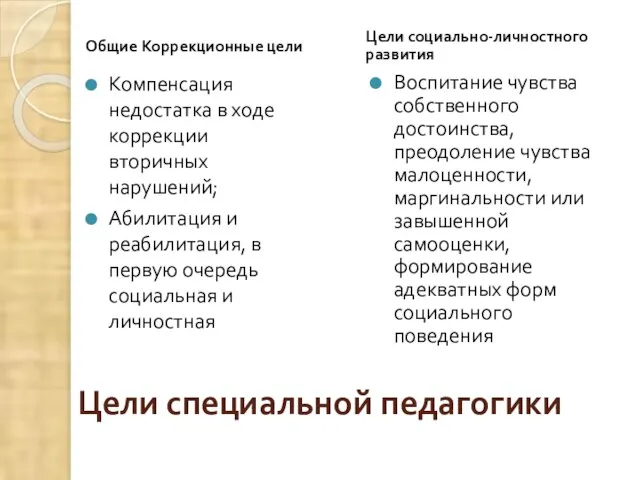 Общие Коррекционные цели

Компенсация недостатка в ходе коррекции вторичных нарушений;

Абилитация и реабилитация, в первую очередь социальная и личностная

Цели социально-личностного развития

Воспитание чувства собственного достоинства, преодоление чувства малоценности, маргинальности или завышенной самооценки, формирование адекватных форм социального поведения

Цели специальной педагогики